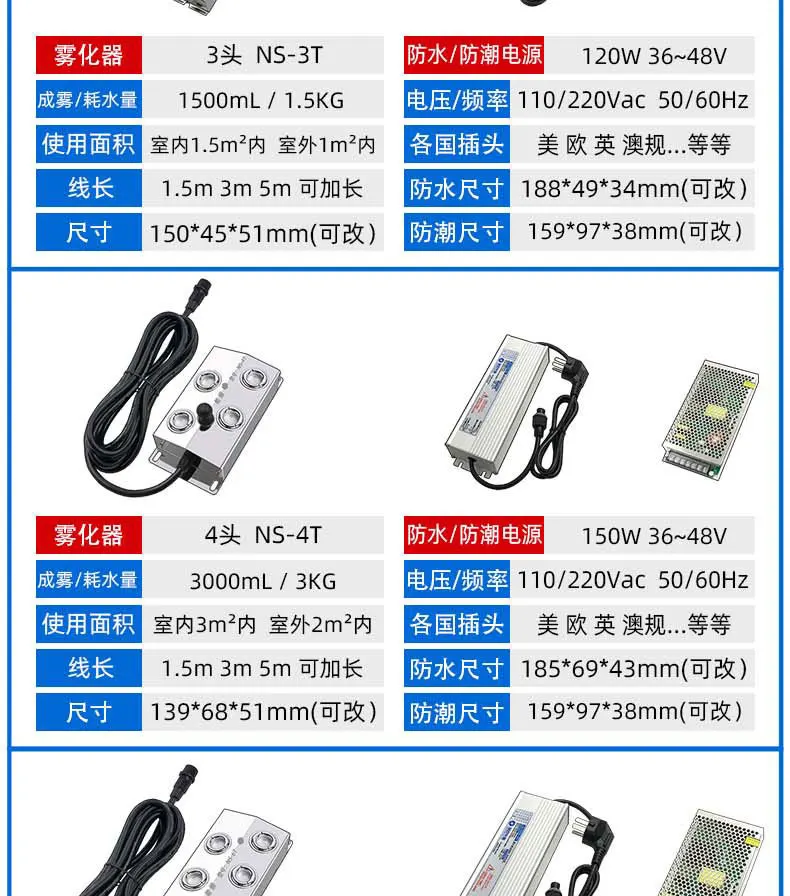 雾化器 3头 NS-3T
成雾/耗水量 1500mL / 1.5KG
使用面积 室内1.5m²内 室外1m²内
线长 1.5m 3m 5m 可加长
尺寸 150*45*51mm(可改)

防水/防潮电源 120W 36~48V
电压/频率 110/220Vac 50/60Hz
各国插头 美 欧 英 澳规...等等
防水尺寸 188*49*34mm(可改)
防潮尺寸 159*97*38mm(可改)

雾化器 4头 NS-4T
成雾/耗水量 3000mL / 3KG
使用面积 室内3m²内 室外2m²内
线长 1.5m 3m 5m 可加长
尺寸 139*68*51mm(可改)

防水/防潮电源 150W 36~48V
电压/频率 110/220Vac 50/60Hz
各国插头 美 欧 英 澳规...等等
防水尺寸 185*69*43mm(可改)
防潮尺寸 159*97*38mm(可改)